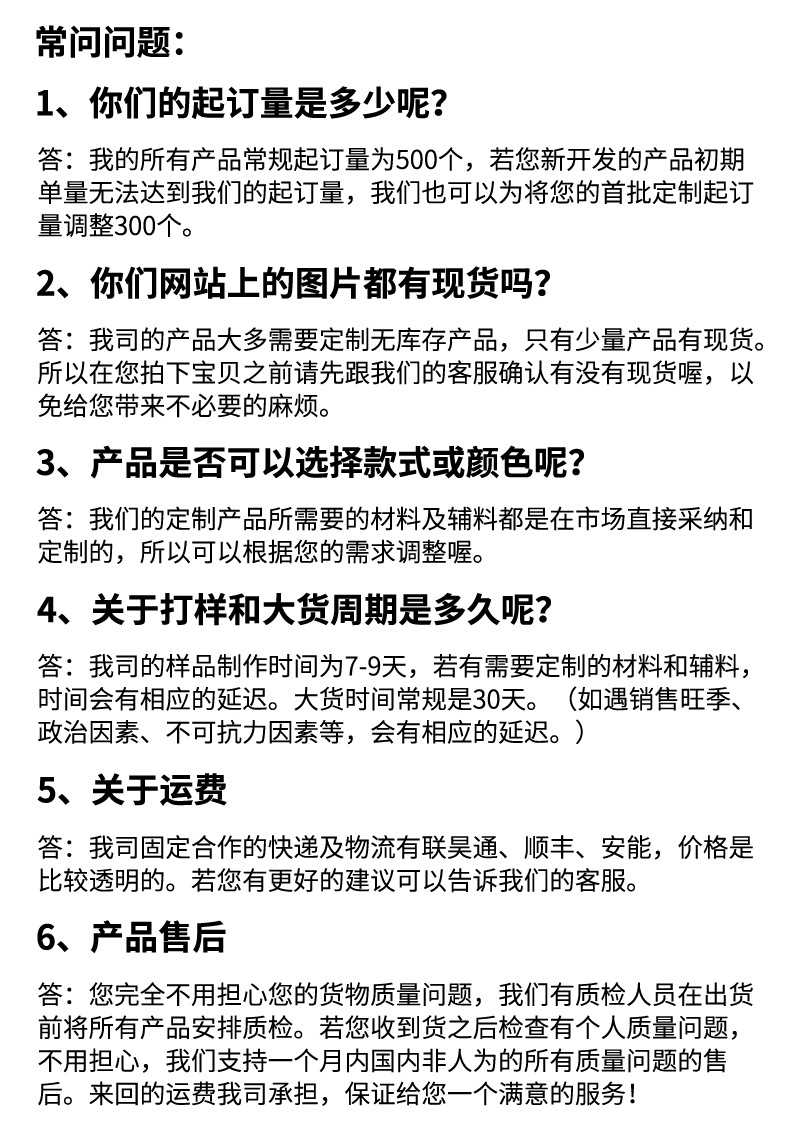 常问问题：

1、你们的起订量是多少呢?

答：我的所有产品常规起订量为500个，若您新开发的产品初期单量无法达到我们的起订量，我们也可以为将您的首批定制起订量调整300个。

2、你们网站上的图片都有现货吗?

答：我司的产品大多需要定制无库存产品，只有少量产品有现货。所以在您拍下宝贝之前请先跟我们的客服确认有没有现货喔，以免给您带来不必要的麻烦。

3、产品是否可以选择款式或颜色呢?

答：我们的定制产品所需要的材料及辅料都是在市场直接采纳和定制的，所以可以根据您的需求调整喔。

4、关于打样和大货周期是多久呢?

答：我司的样品制作时间为7-9天，若有需要定制的材料和辅料，时间会有相应的延迟。大货时间常规是30天。（如遇销售旺季、政治因素、不可抗力因素等，会有相应的延迟。）

5、关于运费

答：我司固定合作的快递及物流有联昊通、顺丰、安能，价格是比较透明的。若您有更好的建议可以告诉我们的客服。

6、产品售后

答：您完全不用担心您的货物质量问题，我们有质检人员在出货前将所有产品安排质检。若您收到货之后检查有个人质量问题，不用担心，我们支持一个月内国内非人为的所有质量问题的售后。来回的运费我司承担，保证给您一个满意的服务！